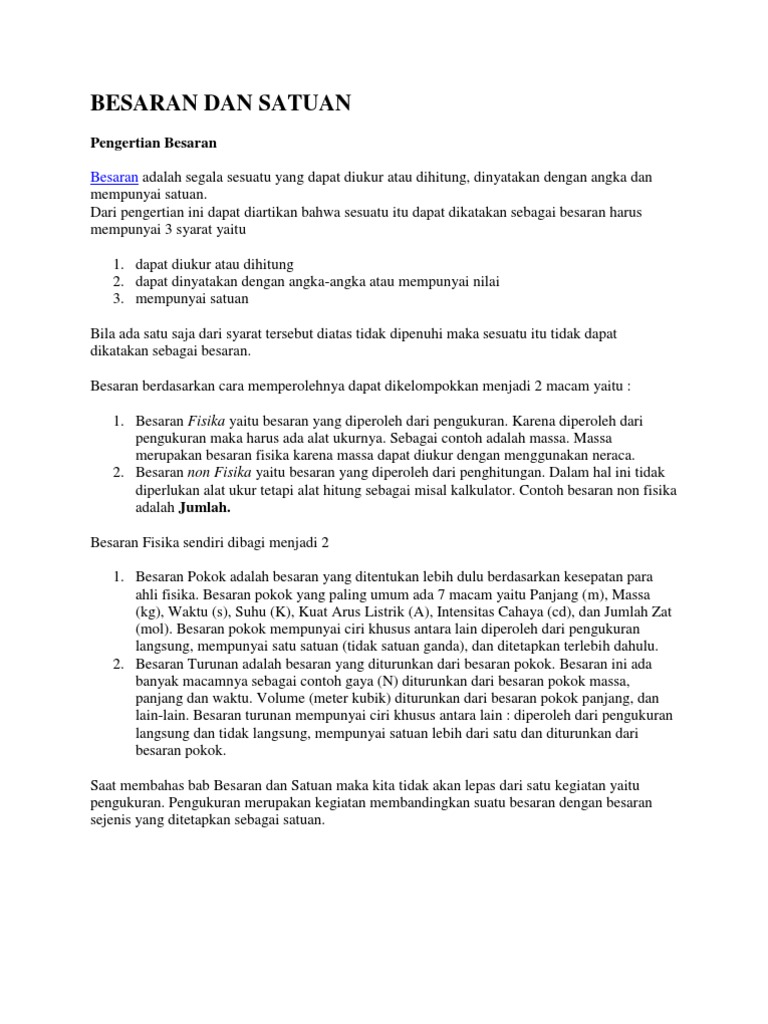 BESARAN DAN SATUAN

Pengertian Besaran

Besaran adalah segala sesuatu yang dapat diukur atau dihitung, dinyatakan dengan angka dan mempunyai satuan.
Dari pengertian ini dapat diartikan bahwa sesuatu itu dapat dikatakan sebagai besaran harus mempunyai 3 syarat yaitu

1. dapat diukur atau dihitung
2. dapat dinyatakan dengan angka-angka atau mempunyai nilai
3. mempunyai satuan

Bila ada satu saja dari syarat tersebut diatas tidak dipenuhi maka sesuatu itu tidak dapat dikatakan sebagai besaran.

Besaran berdasarkan cara memperolehnya dapat dikelompokkan menjadi 2 macam yaitu :

1. Besaran Fisika yaitu besaran yang diperoleh dari pengukuran. Karena diperoleh dari pengukuran maka harus ada alat ukurnya. Sebagai contoh adalah massa. Massa merupakan besaran fisika karena massa dapat diukur dengan menggunakan neraca.
2. Besaran non Fisika yaitu besaran yang diperoleh dari penghitungan. Dalam hal ini tidak diperlukan alat ukur tetapi alat hitung sebagai misal kalkulator. Contoh besaran non fisika adalah Jumlah.

Besaran Fisika sendiri dibagi menjadi 2

1. Besaran Pokok adalah besaran yang ditentukan lebih dulu berdasarkan kesepatan para ahli fisika. Besaran pokok yang paling umum ada 7 macam yaitu Panjang (m), Massa (kg), Waktu (s), Suhu (K), Kuat Arus Listrik (A), Intensitas Cahaya (cd), dan Jumlah Zat (mol). Besaran pokok mempunyai ciri khusus antara lain diperoleh dari pengukuran langsung, mempunyai satu satuan (tidak satuan ganda), dan ditetapkan terlebih dahulu.
2. Besaran Turunan adalah besaran yang diturunkan dari besaran pokok. Besaran ini ada banyak macamnya sebagai contoh gaya (N) diturunkan dari besaran pokok massa, panjang dan waktu. Volume (meter kubik) diturunkan dari besaran pokok panjang, dan lain-lain. Besaran turunan mempunyai ciri khusus antara lain : diperoleh dari pengukuran langsung dan tidak langsung, mempunyai satuan lebih dari satu dan diturunkan dari besaran pokok.

Saat membahas bab Besaran dan Satuan maka kita tidak akan lepas dari satu kegiatan yaitu pengukuran. Pengukuran merupakan kegiatan membandingkan suatu besaran dengan besaran sejenis yang ditetapkan sebagai satuan.